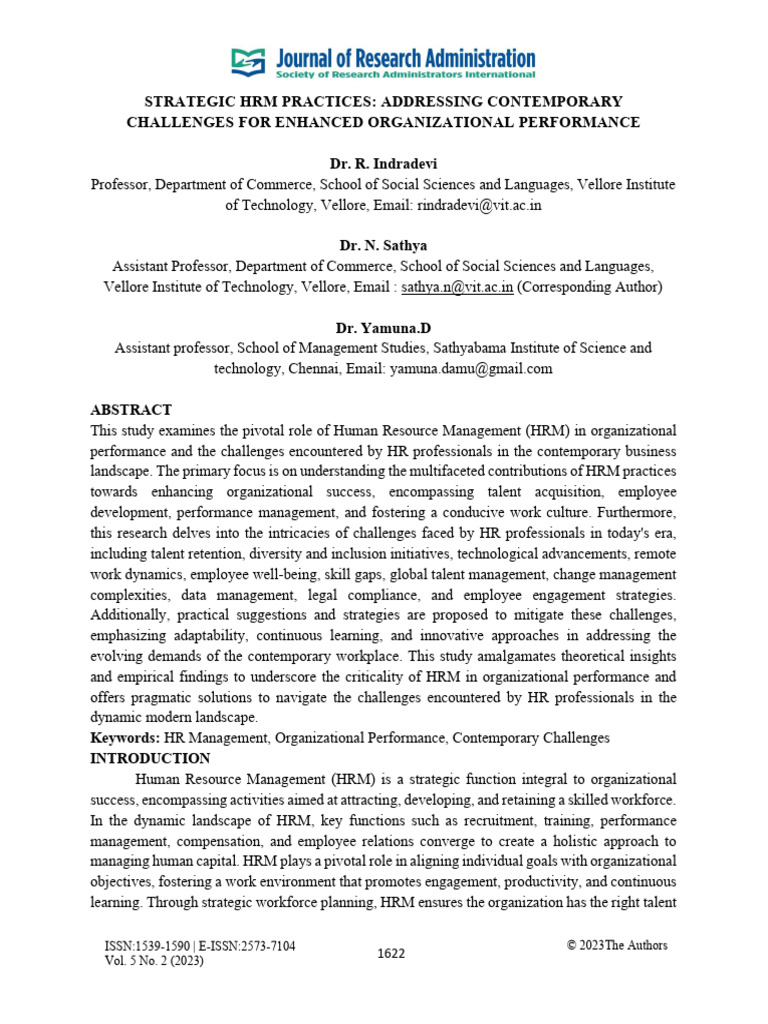 Journal of Research Administration
Society of Research Administrators International

STRATEGIC HRM PRACTICES: ADDRESSING CONTEMPORARY CHALLENGES FOR ENHANCED ORGANIZATIONAL PERFORMANCE

Dr. R. Indradevi
Professor, Department of Commerce, School of Social Sciences and Languages, Vellore Institute of Technology, Vellore, Email: rindradevi@vit.ac.in

Dr. N. Sathya
Assistant Professor, Department of Commerce, School of Social Sciences and Languages, Vellore Institute of Technology, Vellore, Email : sathya.n@vit.ac.in (Corresponding Author)

Dr. Yamuna.D
Assistant professor, School of Management Studies, Sathyabama Institute of Science and technology, Chennai, Email: yamuna.damu@gmail.com

ABSTRACT
This study examines the pivotal role of Human Resource Management (HRM) in organizational performance and the challenges encountered by HR professionals in the contemporary business landscape. The primary focus is on understanding the multifaceted contributions of HRM practices towards enhancing organizational success, encompassing talent acquisition, employee development, performance management, and fostering a conducive work culture. Furthermore, this research delves into the intricacies of challenges faced by HR professionals in today's era, including talent retention, diversity and inclusion initiatives, technological advancements, remote work dynamics, employee well-being, skill gaps, global talent management, change management complexities, data management, legal compliance, and employee engagement strategies. Additionally, practical suggestions and strategies are proposed to mitigate these challenges, emphasizing adaptability, continuous learning, and innovative approaches in addressing the evolving demands of the contemporary workplace. This study amalgamates theoretical insights and empirical findings to underscore the criticality of HRM in organizational performance and offers pragmatic solutions to navigate the challenges encountered by HR professionals in the dynamic modern landscape.
Keywords: HR Management, Organizational Performance, Contemporary Challenges
INTRODUCTION
Human Resource Management (HRM) is a strategic function integral to organizational success, encompassing activities aimed at attracting, developing, and retaining a skilled workforce. In the dynamic landscape of HRM, key functions such as recruitment, training, performance management, compensation, and employee relations converge to create a holistic approach to managing human capital. HRM plays a pivotal role in aligning individual goals with organizational objectives, fostering a work environment that promotes engagement, productivity, and continuous learning. Through strategic workforce planning, HRM ensures the organization has the right talent

ISSN:1539-1590 | E-ISSN:2573-7104
Vol. 5 No. 2 (2023)
1622
© 2023The Authors